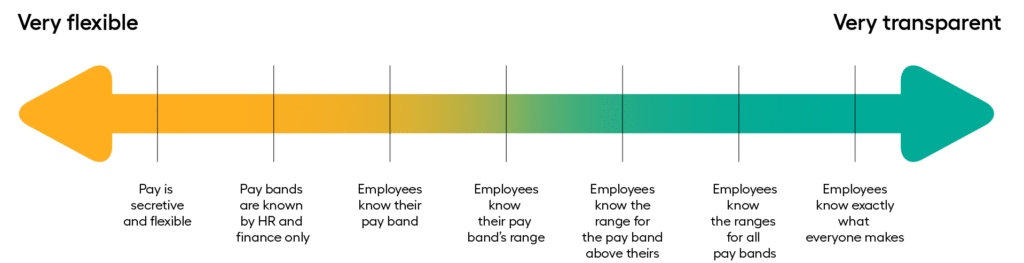 Very flexible

Very transparent

Pay is secretive and flexible

Pay bands are known by HR and finance only

Employees know their pay band

Employees know their pay band's range

Employees know the range for the pay band above theirs

Employees know the ranges for all pay bands

Employees know exactly what everyone makes